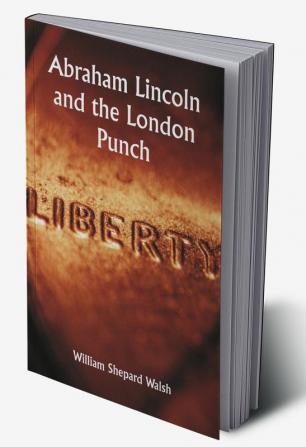 Abraham Lincoln and the London Punch

LIBERTY

William Shepard Walsh